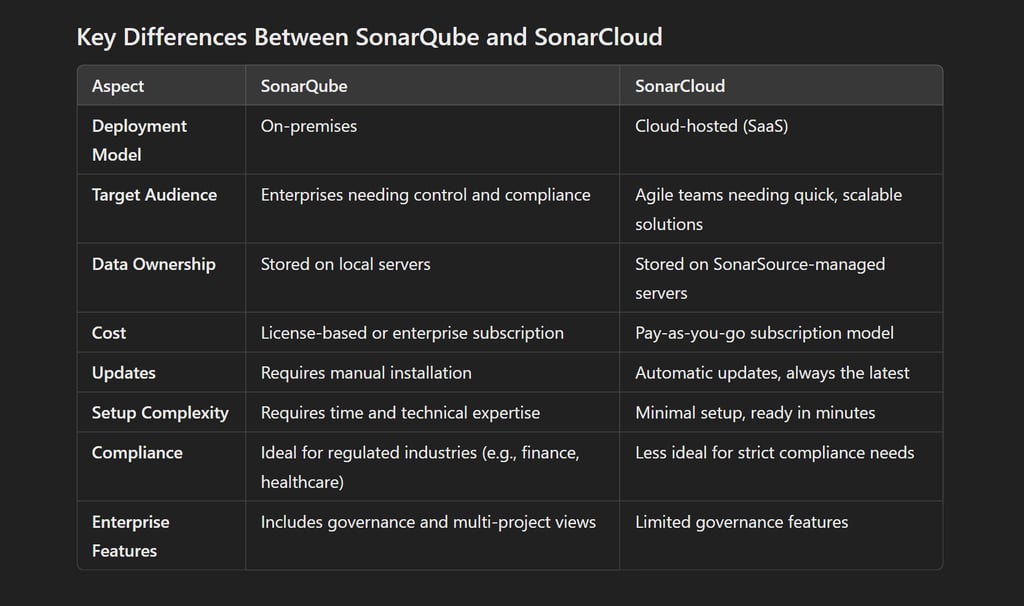 Key Differences Between SonarQube and SonarCloud

| Aspect | SonarQube | SonarCloud |
|---|---|---|
| Deployment Model | On-premises | Cloud-hosted (SaaS) |
| Target Audience | Enterprises needing control and compliance | Agile teams needing quick, scalable solutions |
| Data Ownership | Stored on local servers | Stored on SonarSource-managed servers |
| Cost | License-based or enterprise subscription | Pay-as-you-go subscription model |
| Updates | Requires manual installation | Automatic updates, always the latest |
| Setup Complexity | Requires time and technical expertise | Minimal setup, ready in minutes |
| Compliance | Ideal for regulated industries (e.g., finance, healthcare) | Less ideal for strict compliance needs |
| Enterprise Features | Includes governance and multi-project views | Limited governance features |